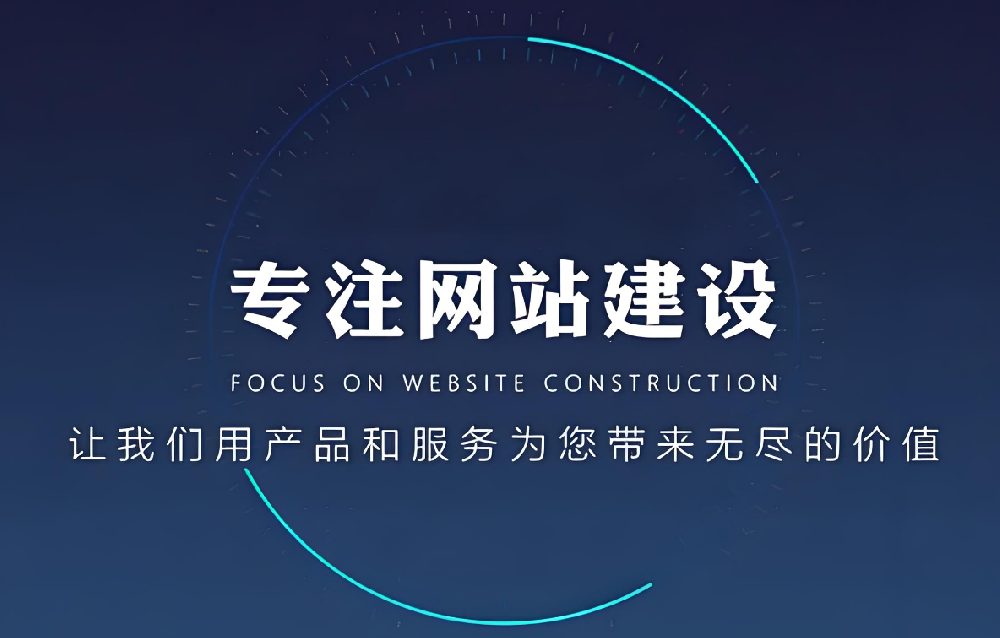 专注网站建设

FOCUS ON WEBSITE CONSTRUCTION

让我们用产品和服务为您带来无尽的价值